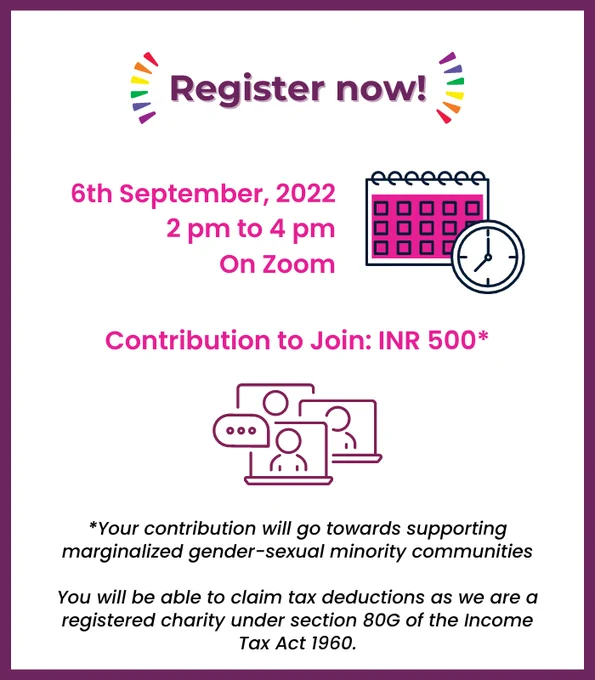 Register now!

6th September, 2022
2 pm to 4 pm
On Zoom

Contribution to Join: INR 500*

*Your contribution will go towards supporting marginalized gender-sexual minority communities

You will be able to claim tax deductions as we are a registered charity under section 80G of the Income Tax Act 1960.